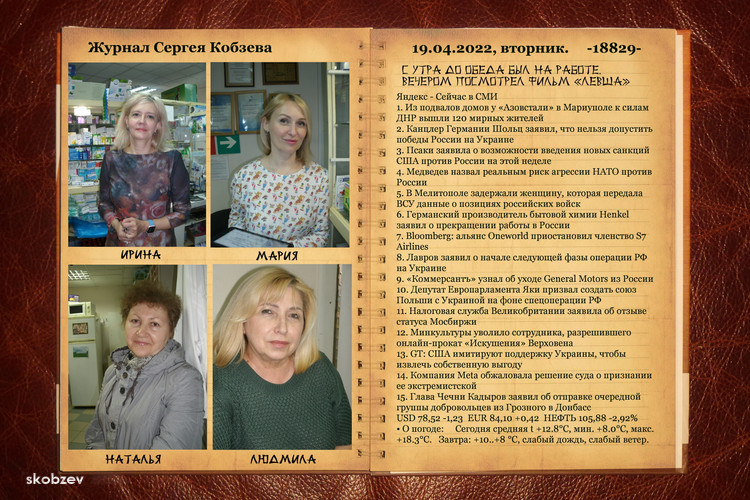 Журнал Сергея Кобзева

ИРИНА

МАРИЯ

НАТАЛЬЯ

ЛЮДМИЛА

19.04.2022, вторник. -18829-

С УТРА ДО ОБЕДА БЫЛ НА РАБОТЕ. ВЕЧЕРОМ ПОСМОТРЕЛ ФИЛЬМ «ЛЕВША»

Яндекс - Сейчас в СМИ
1. Из подвалов домов у «Азовстали» в Мариуполе к силам ДНР вышли 120 мирных жителей
2. Канцлер Германии Шольц заявил, что нельзя допустить победы России на Украине
3. Псаки заявила о возможности введения новых санкций США против России на этой неделе
4. Медведев назвал реальным риск агрессии НАТО против России
5. В Мелитополе задержали женщину, которая передала ВСУ данные о позициях российских войск
6. Германский производитель бытовой химии Henkel заявил о прекращении работы в России
7. Bloomberg: альянс Oneworld приостановил членство S7 Airlines
8. Лавров заявил о начале следующей фазы операции РФ на Украине
9. «Коммерсантъ» узнал об уходе General Motors из России
10. Депутат Европарламента Яки призвал создать союз Польши с Украиной на фоне спецоперации РФ
11. Налоговая служба Великобритании заявила об отзыве статуса Мосбиржи
12. Минкультуры уволило сотрудника, разрешившего онлайн-прокат «Искушения» Верховена
13. GT: США имитируют поддержку Украины, чтобы извлечь собственную выгоду
14. Компания Meta обжаловала решение суда о признании ее экстремистской
15. Глава Чечни Кадыров заявил об отправке очередной группы добровольцев из Грозного в Донбасс
USD 78,52 -1,23 EUR 84,10 +0,42 НЕФТЬ 105,88 -2,92%
• О погоде: Сегодня средняя t +12.8°C, мин. +8.0°C, макс. +18.3°C. Завтра: +10..+8 °C, слабый дождь, слабый ветер.

skobzev